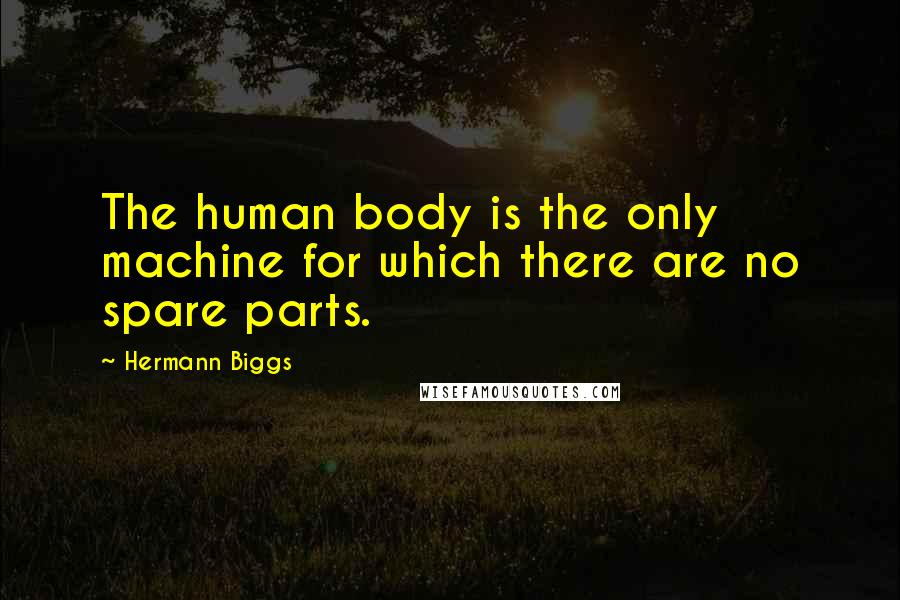 The human body is the only machine for which there are no spare parts.

~ Hermann Biggs

WISEFAMOUSQUOTES.COM